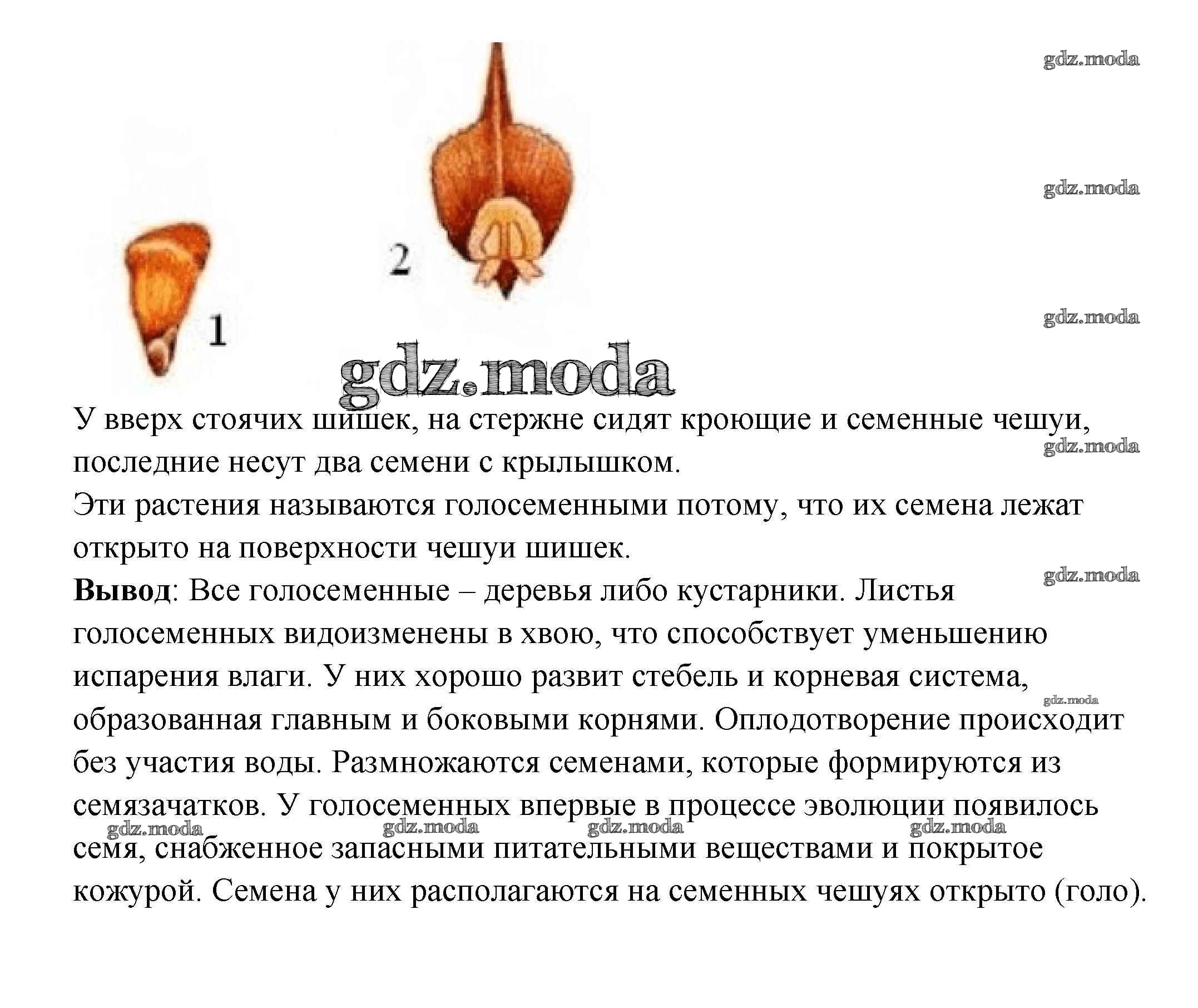 2

1

У вверх стоячих шишек, на стержне сидят кроющие и семенные чешуи, последние несут два семени с крылышком.

Эти растения называются голосеменными потому, что их семена лежат открыто на поверхности чешуи шишек.

Вывод: Все голосеменные – деревья либо кустарники. Листья голосеменных видоизменены в хвою, что способствует уменьшению испарения влаги. У них хорошо развит стебель и корневая система, образованная главным и боковыми корнями. Оплодотворение происходит без участия воды. Размножаются семенами, которые формируются из семязачатков. У голосеменных впервые в процессе эволюции появилось семя, снабженное запасными питательными веществами и покрытое кожурой. Семена у них располагаются на семенных чешуях открыто (голо).

gdz.moda